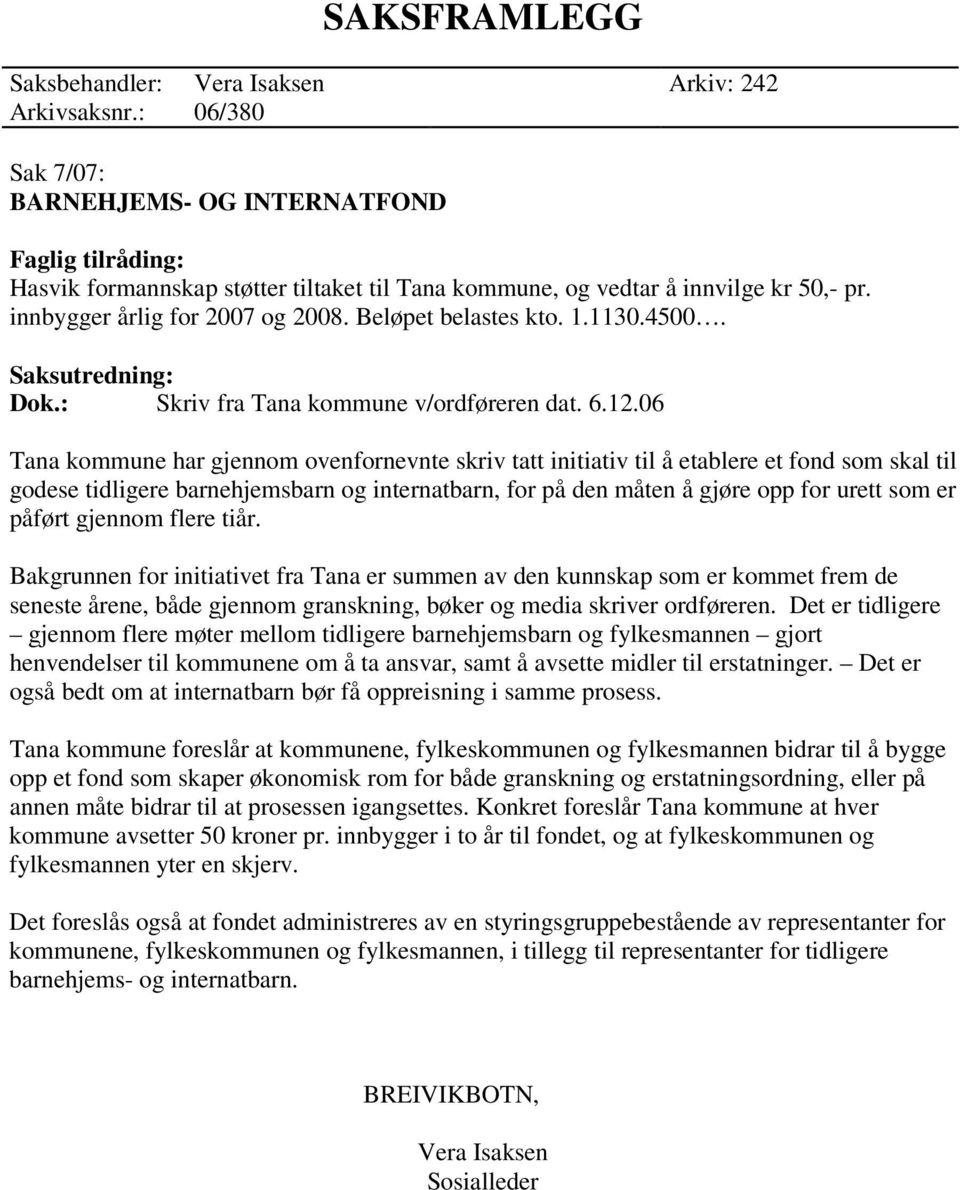 SAKSFRAMLEGG

Saksbehandler: Vera Isaksen Arkiv: 242
Arkivsaksnr.: 06/380

Sak 7/07:
BARNEHJEMS- OG INTERNATFOND

Faglig tilråding:
Hasvik formannskap støtter tiltaket til Tana kommune, og vedtar å innvilge kr 50,- pr. innbygger årlig for 2007 og 2008. Beløpet belastes kto. 1.1130.4500….

Saksutredning:
Dok.: Skriv fra Tana kommune v/ordføreren dat. 6.12.06

Tana kommune har gjennom ovenfornevnte skriv tatt initiativ til å etablere et fond som skal til godese tidligere barnehjemsbarn og internatbarn, for på den måten å gjøre opp for urett som er påført gjennom flere tiår.

Bakgrunnen for initiativet fra Tana er summen av den kunnskap som er kommet frem de seneste årene, både gjennom granskning, bøker og media skriver ordføreren. Det er tidligere – gjennom flere møter mellom tidligere barnehjemsbarn og fylkesmannen – gjort henvendelser til kommunene om å ta ansvar, samt å avsette midler til erstatninger. – Det er også bedt om at internatbarn bør få oppreisning i samme prosess.

Tana kommune foreslår at kommunene, fylkeskommunen og fylkesmannen bidrar til å bygge opp et fond som skaper økonomisk rom for både granskning og erstatningsordning, eller på annen måte bidrar til at prosessen igangsettes. Konkret foreslår Tana kommune at hver kommune avsetter 50 kroner pr. innbygger i to år til fondet, og at fylkeskommunen og fylkesmannen yter en skjerv.

Det foreslås også at fondet administreres av en styringsgruppebestående av representanter for kommunene, fylkeskommunen og fylkesmannen, i tillegg til representanter for tidligere barnehjems- og internatbarn.

BREIVIKBOTN,

Vera Isaksen
Sosialleder